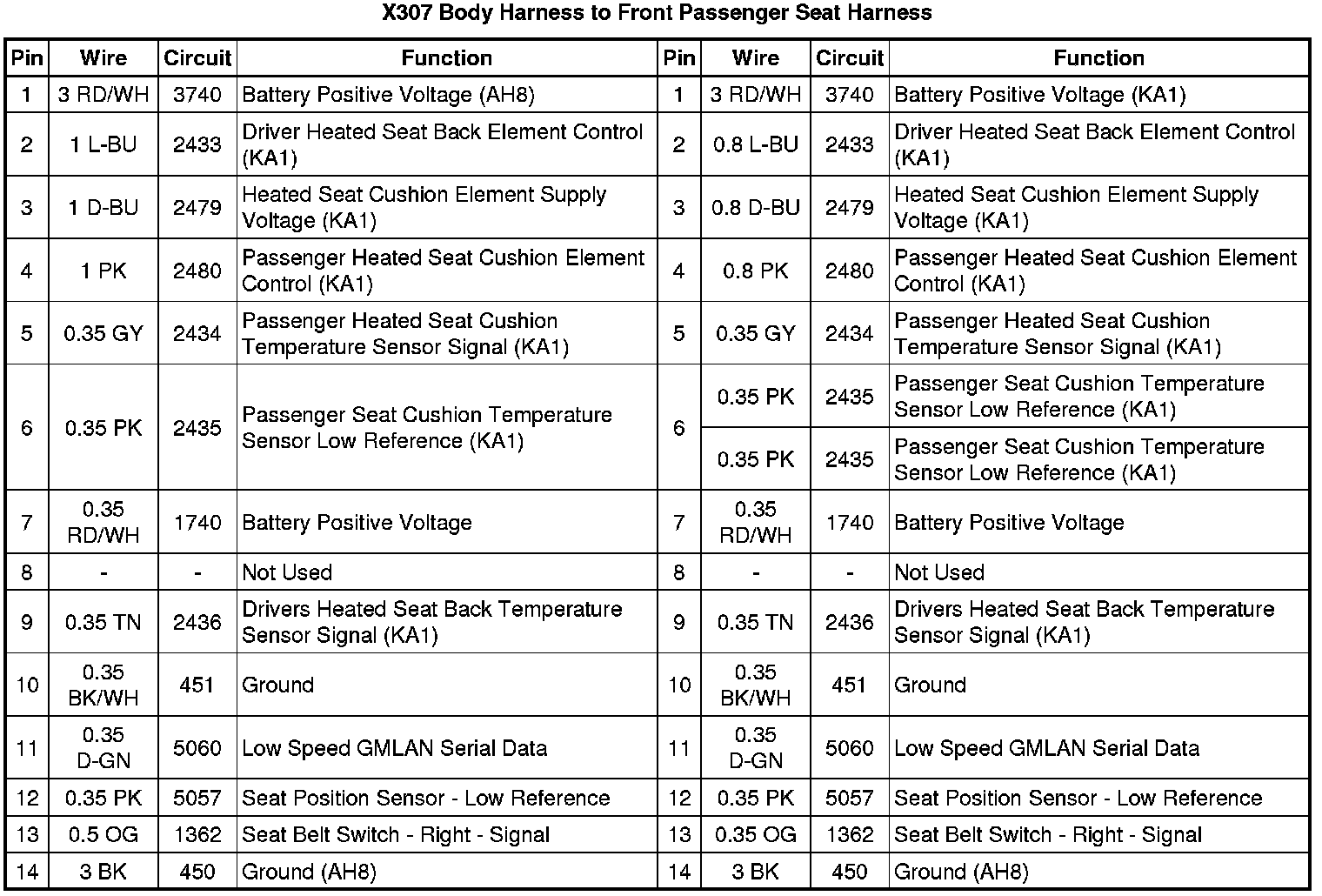 X307 Body Harness to Front Passenger Seat Harness

| Pin | Wire | Circuit | Function | Pin | Wire | Circuit | Function |
|---|---|---|---|---|---|---|---|
| 1 | 3 RD/WH | 3740 | Battery Positive Voltage (AH8) | 1 | 3 RD/WH | 3740 | Battery Positive Voltage (KA1) |
| 2 | 1 L-BU | 2433 | Driver Heated Seat Back Element Control (KA1) | 2 | 0.8 L-BU | 2433 | Driver Heated Seat Back Element Control (KA1) |
| 3 | 1 D-BU | 2479 | Heated Seat Cushion Element Supply Voltage (KA1) | 3 | 0.8 D-BU | 2479 | Heated Seat Cushion Element Supply Voltage (KA1) |
| 4 | 1 PK | 2480 | Passenger Heated Seat Cushion Element Control (KA1) | 4 | 0.8 PK | 2480 | Passenger Heated Seat Cushion Element Control (KA1) |
| 5 | 0.35 GY | 2434 | Passenger Heated Seat Cushion Temperature Sensor Signal (KA1) | 5 | 0.35 GY | 2434 | Passenger Heated Seat Cushion Temperature Sensor Signal (KA1) |
| 6 | 0.35 PK | 2435 | Passenger Seat Cushion Temperature Sensor Low Reference (KA1) | 6 | 0.35 PK | 2435 | Passenger Seat Cushion Temperature Sensor Low Reference (KA1) |
| | | | | | 0.35 PK | 2435 | Passenger Seat Cushion Temperature Sensor Low Reference (KA1) |
| 7 | 0.35 RD/WH | 1740 | Battery Positive Voltage | 7 | 0.35 RD/WH | 1740 | Battery Positive Voltage |
| 8 | - | - | Not Used | 8 | - | - | Not Used |
| 9 | 0.35 TN | 2436 | Drivers Heated Seat Back Temperature Sensor Signal (KA1) | 9 | 0.35 TN | 2436 | Drivers Heated Seat Back Temperature Sensor Signal (KA1) |
| 10 | 0.35 BK/WH | 451 | Ground | 10 | 0.35 BK/WH | 451 | Ground |
| 11 | 0.35 D-GN | 5060 | Low Speed GMLAN Serial Data | 11 | 0.35 D-GN | 5060 | Low Speed GMLAN Serial Data |
| 12 | 0.35 PK | 5057 | Seat Position Sensor - Low Reference | 12 | 0.35 PK | 5057 | Seat Position Sensor - Low Reference |
| 13 | 0.5 OG | 1362 | Seat Belt Switch - Right - Signal | 13 | 0.35 OG | 1362 | Seat Belt Switch - Right - Signal |
| 14 | 3 BK | 450 | Ground (AH8) | 14 | 3 BK | 450 | Ground (AH8) |